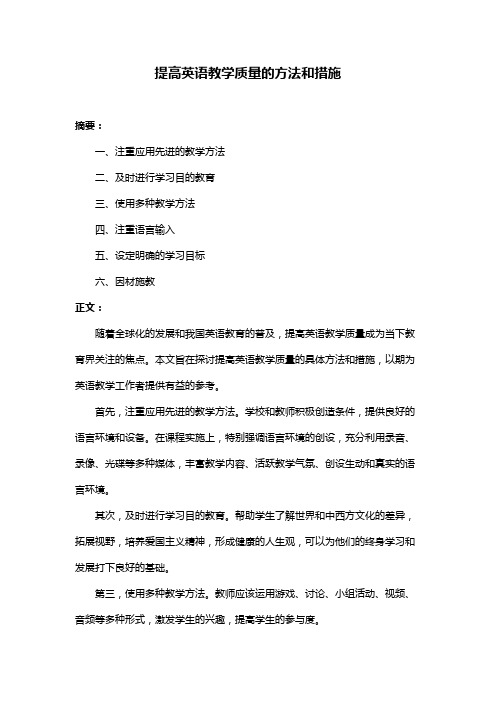 提高英语教学质量的方法和措施

摘要：

一、注重应用先进的教学方法

二、及时进行学习目的教育

三、使用多种教学方法

四、注重语言输入

五、设定明确的学习目标

六、因材施教

正文：

随着全球化的发展和我国英语教育的普及，提高英语教学质量成为当下教育界关注的焦点。本文旨在探讨提高英语教学质量的具体方法和措施，以期为英语教学工作者提供有益的参考。

首先，注重应用先进的教学方法。学校和教师积极创造条件，提供良好的语言环境和设备。在课程实施上，特别强调语言环境的创设，充分利用录音、录像、光碟等多种媒体，丰富教学内容、活跃教学气氛、创设生动和真实的语言环境。

其次，及时进行学习目的教育。帮助学生了解世界和中西方文化的差异，拓展视野，培养爱国主义精神，形成健康的人生观，可以为他们的终身学习和发展打下良好的基础。

第三，使用多种教学方法。教师应该运用游戏、讨论、小组活动、视频、音频等多种形式，激发学生的兴趣，提高学生的参与度。